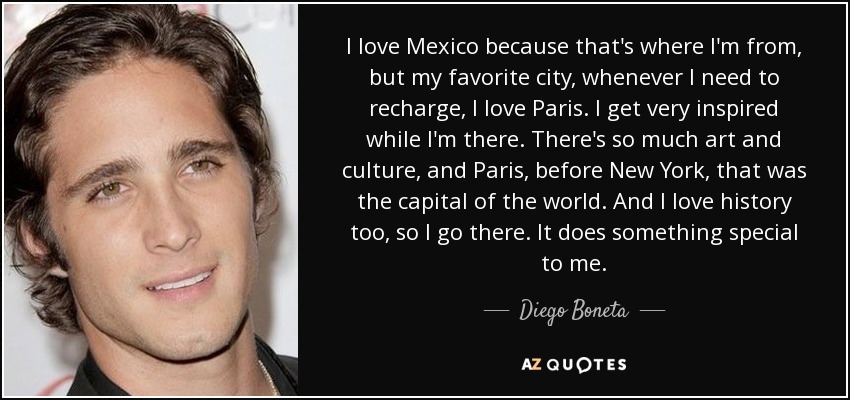 I love Mexico because that's where I'm from, but my favorite city, whenever I need to recharge, I love Paris. I get very inspired while I'm there. There's so much art and culture, and Paris, before New York, that was the capital of the world. And I love history too, so I go there. It does something special to me.

— Diego Boneta —

AZ QUOTES